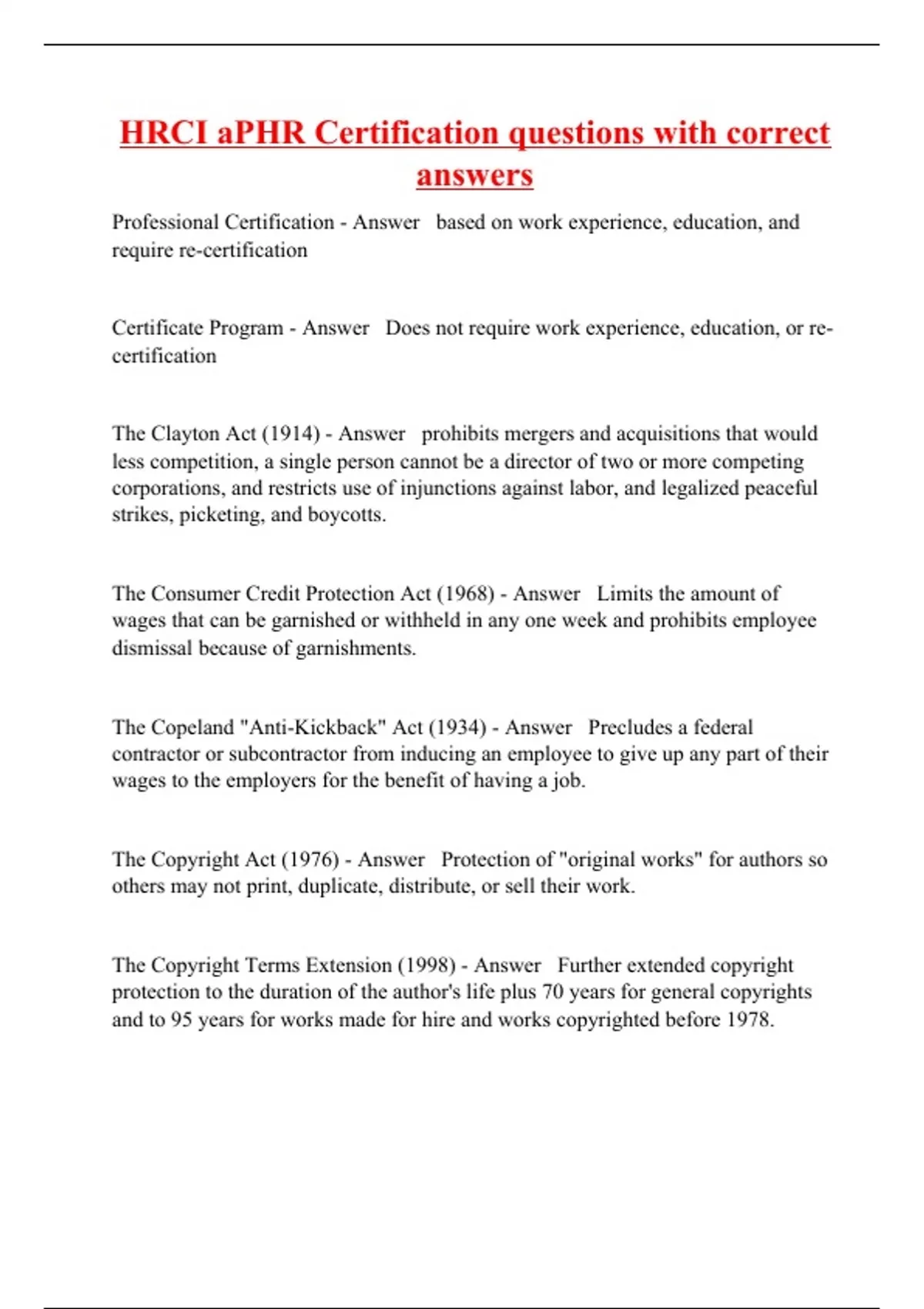 HRCI aPHR Certification questions with correct answers

Professional Certification - Answer based on work experience, education, and require re-certification

Certificate Program - Answer Does not require work experience, education, or re-certification

The Clayton Act (1914) - Answer prohibits mergers and acquisitions that would less competition, a single person cannot be a director of two or more competing corporations, and restricts use of injunctions against labor, and legalized peaceful strikes, picketing, and boycotts.

The Consumer Credit Protection Act (1968) - Answer Limits the amount of wages that can be garnished or withheld in any one week and prohibits employee dismissal because of garnishments.

The Copeland "Anti-Kickback" Act (1934) - Answer Precludes a federal contractor or subcontractor from inducing an employee to give up any part of their wages to the employers for the benefit of having a job.

The Copyright Act (1976) - Answer Protection of "original works" for authors so others may not print, duplicate, distribute, or sell their work.

The Copyright Terms Extension (1998) - Answer Further extended copyright protection to the duration of the author's life plus 70 years for general copyrights and to 95 years for works made for hire and works copyrighted before 1978.